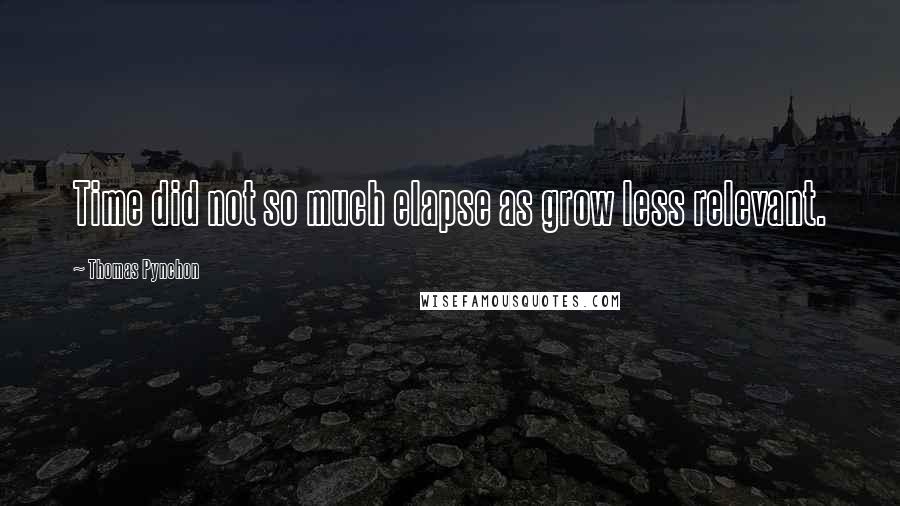 Time did not so much elapse as grow less relevant.

~ Thomas Pynchon

WISEFAMOUSQUOTES.COM